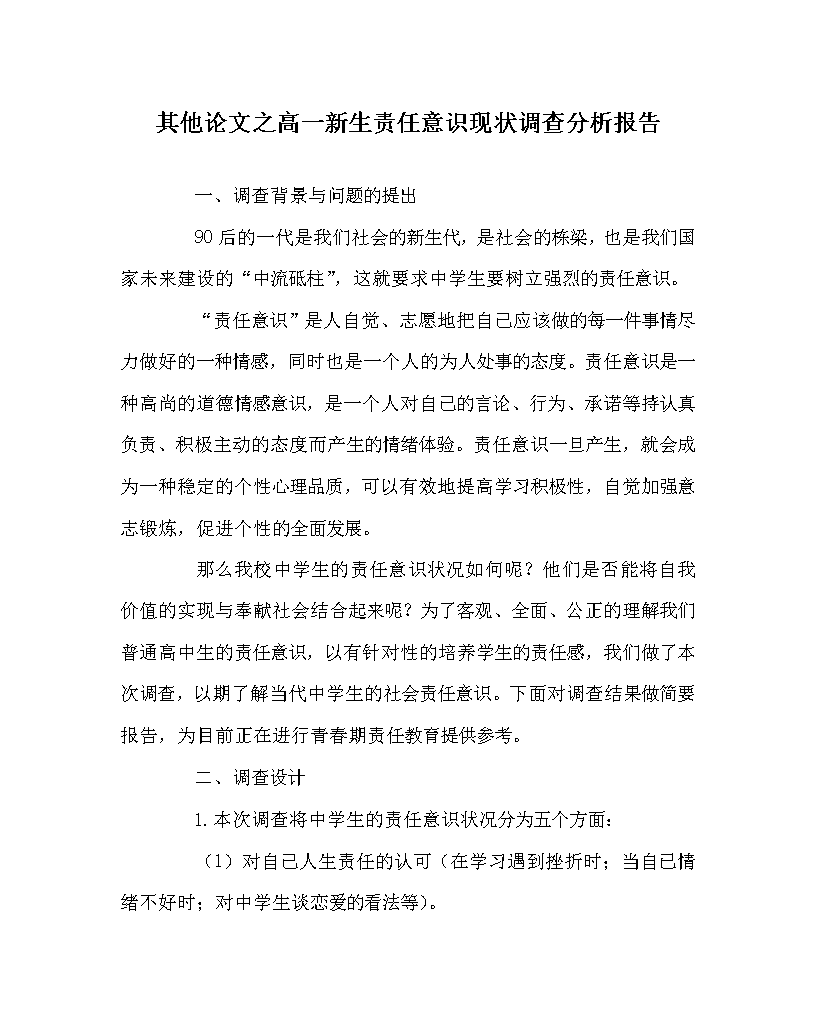 其他论文之高一新生责任意识现状调查分析报告

一、调查背景与问题的提出

90后的一代是我们社会的新生代，是社会的栋梁，也是我们国家未来建设的“中流砥柱”，这就要求中学生要树立强烈的责任意识。

“责任意识”是人自觉、志愿地把自己应该做的每一件事情尽力做好的一种情感，同时也是一个人的为人处事的态度。责任意识是一种高尚的道德情感意识，是一个人对自己的言论、行为、承诺等持认真负责、积极主动的态度而产生的情绪体验。责任意识一旦产生，就会成为一种稳定的个性心理品质，可以有效地提高学习积极性，自觉加强意志锻炼，促进个性的全面发展。

那么我校中学生的责任意识状况如何呢？他们是否能将自我价值的实现与奉献社会结合起来呢？为了客观、全面、公正的理解我们普通高中生的责任意识，以有针对性的培养学生的责任感，我们做了本次调查，以期了解当代中学生的社会责任意识。下面对调查结果做简要报告，为目前正在进行青春期责任教育提供参考。

二、调查设计

1.本次调查将中学生的责任意识状况分为五个方面：

（1）对自己人生责任的认可（在学习遇到挫折时；当自己情绪不好时；对中学生谈恋爱的看法等）。